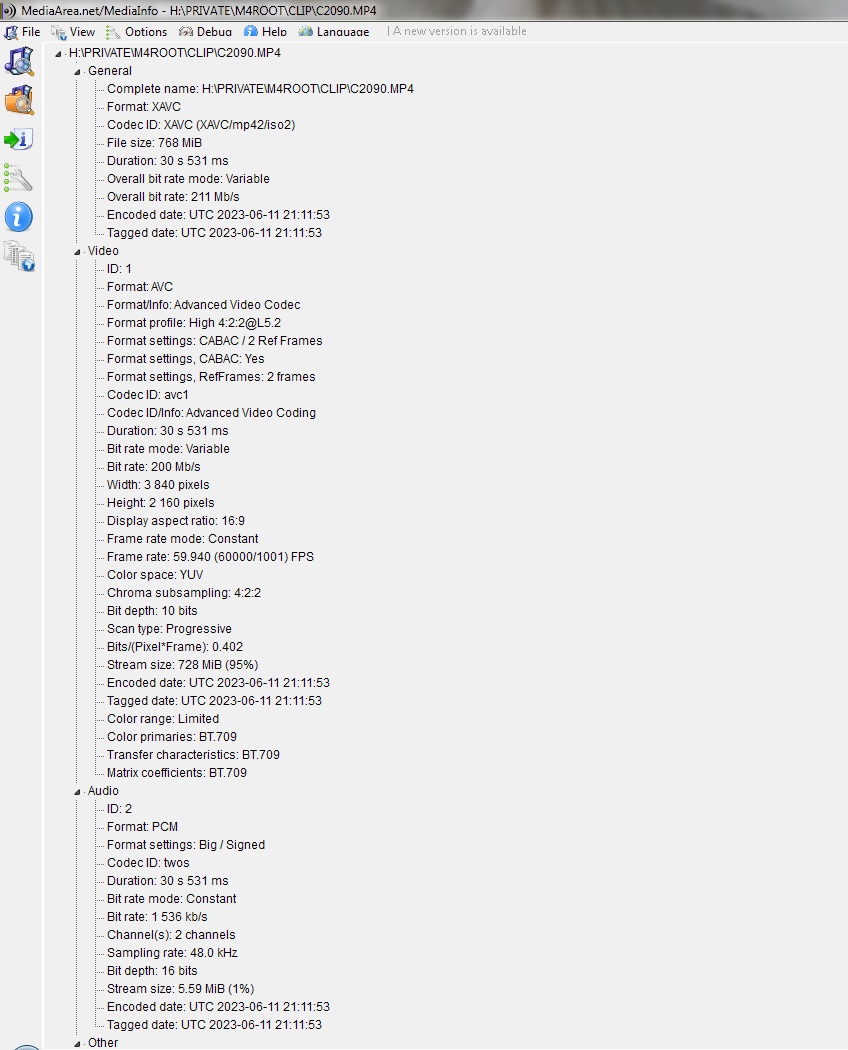 MediaArea.net/MediaInfo - H:\PRIVATE\M4ROOT\CLIP\C2090.MP4

File View Options Debug Help Language | A new version is available

H:\PRIVATE\M4ROOT\CLIP\C2090.MP4
General
Complete name: H:\PRIVATE\M4ROOT\CLIP\C2090.MP4
Format: XAVC
Codec ID: XAVC (XAVC/mp42/iso2)
File size: 768 MiB
Duration: 30 s 531 ms
Overall bit rate mode: Variable
Overall bit rate: 211 Mb/s
Encoded date: UTC 2023-06-11 21:11:53
Tagged date: UTC 2023-06-11 21:11:53
Video
ID: 1
Format: AVC
Format/Info: Advanced Video Codec
Format profile: High 4:2:2@L5.2
Format settings: CABAC / 2 Ref Frames
Format settings, CABAC: Yes
Format settings, RefFrames: 2 frames
Codec ID: avc1
Codec ID/Info: Advanced Video Coding
Duration: 30 s 531 ms
Bit rate mode: Variable
Bit rate: 200 Mb/s
Width: 3 840 pixels
Height: 2 160 pixels
Display aspect ratio: 16:9
Frame rate mode: Constant
Frame rate: 59.940 (60000/1001) FPS
Color space: YUV
Chroma subsampling: 4:2:2
Bit depth: 10 bits
Scan type: Progressive
Bits/(Pixel*Frame): 0.402
Stream size: 728 MiB (95%)
Encoded date: UTC 2023-06-11 21:11:53
Tagged date: UTC 2023-06-11 21:11:53
Color range: Limited
Color primaries: BT.709
Transfer characteristics: BT.709
Matrix coefficients: BT.709
Audio
ID: 2
Format: PCM
Format settings: Big / Signed
Codec ID: twos
Duration: 30 s 531 ms
Bit rate mode: Constant
Bit rate: 1 536 kb/s
Channel(s): 2 channels
Sampling rate: 48.0 kHz
Bit depth: 16 bits
Stream size: 5.59 MiB (1%)
Encoded date: UTC 2023-06-11 21:11:53
Tagged date: UTC 2023-06-11 21:11:53
Other